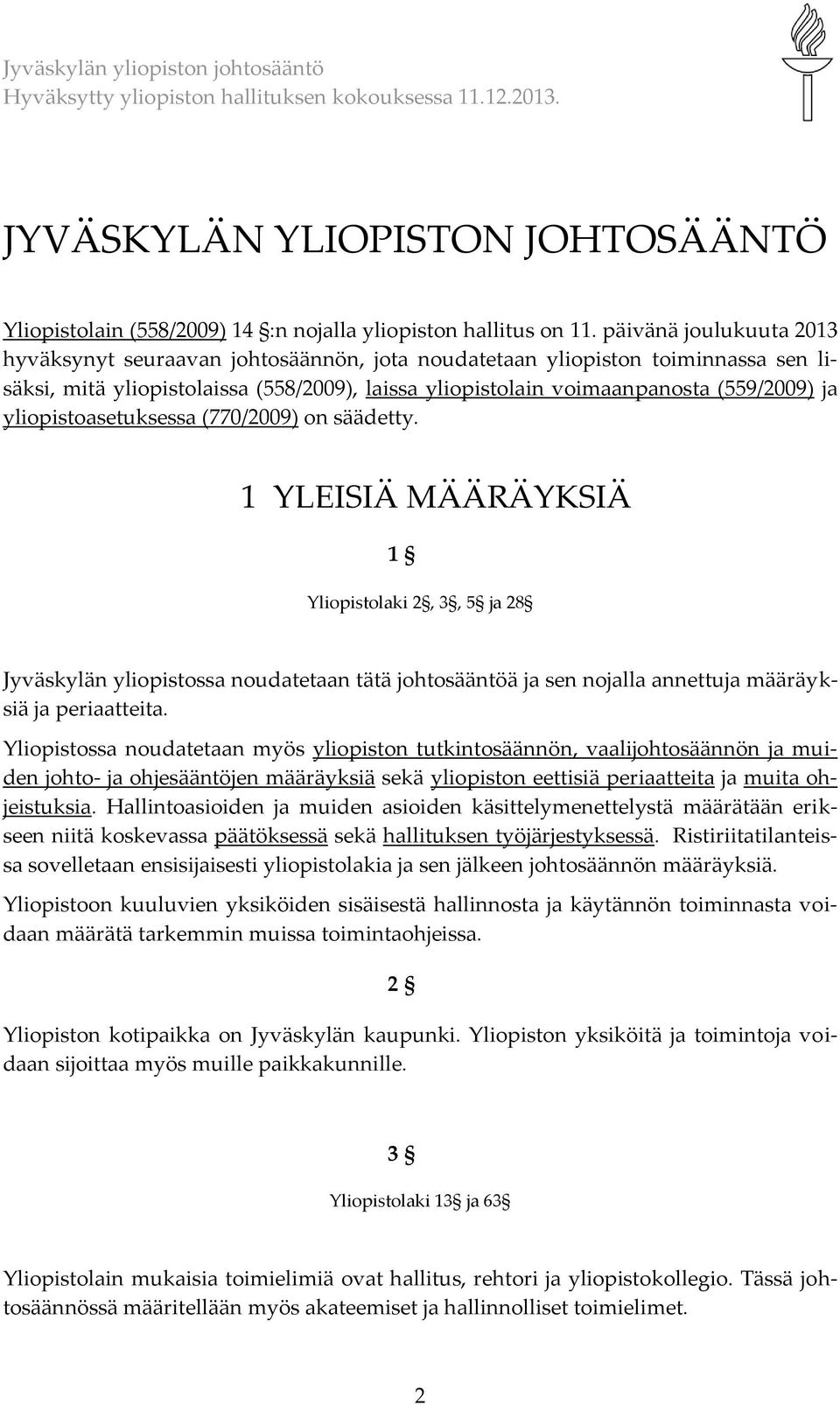 Jyväskylän yliopiston johtosääntö
Hyväksytty yliopiston hallituksen kokouksessa 11.12.2013.

JYVÄSKYLÄN YLIOPISTON JOHTOSÄÄNTÖ

Yliopistolain (558/2009) 14 §:n nojalla yliopiston hallitus on 11. päivänä joulukuuta 2013 hyväksynyt seuraavan johtosäännön, jota noudatetaan yliopiston toiminnassa sen lisäksi, mitä yliopistolaissa (558/2009), laissa yliopistolain voimaanpanosta (559/2009) ja yliopistoasetuksessa (770/2009) on säädetty.

1 YLEISIÄ MÄÄRÄYKSIÄ

1 §

Yliopistolaki 2§, 3§, 5§ ja 28§

Jyväskylän yliopistossa noudatetaan tätä johtosääntöä ja sen nojalla annettuja määräyksiä ja periaatteita.

Yliopistossa noudatetaan myös yliopiston tutkintosäännön, vaalijohtosäännön ja muiden johto- ja ohjesääntöjen määräyksiä sekä yliopiston eettisiä periaatteita ja muita ohjeistuksia. Hallintoasioiden ja muiden asioiden käsittelymenettelystä määrätään erikseen niitä koskevassa päätöksessä sekä hallituksen työjärjestyksessä. Ristiriitatilanteissa sovelletaan ensisijaisesti yliopistolakia ja sen jälkeen johtosäännön määräyksiä.

Yliopistoon kuuluvien yksiköiden sisäisestä hallinnosta ja käytännön toiminnasta voidaan määrätä tarkemmin muissa toimintaohjeissa.

2 §

Yliopiston kotipaikka on Jyväskylän kaupunki. Yliopiston yksiköitä ja toimintoja voidaan sijoittaa myös muille paikkakunnille.

3 §

Yliopistolaki 13§ ja 63§

Yliopistolain mukaisia toimielimiä ovat hallitus, rehtori ja yliopistokollegio. Tässä johtosäännössä määritellään myös akateemiset ja hallinnolliset toimielimet.

2